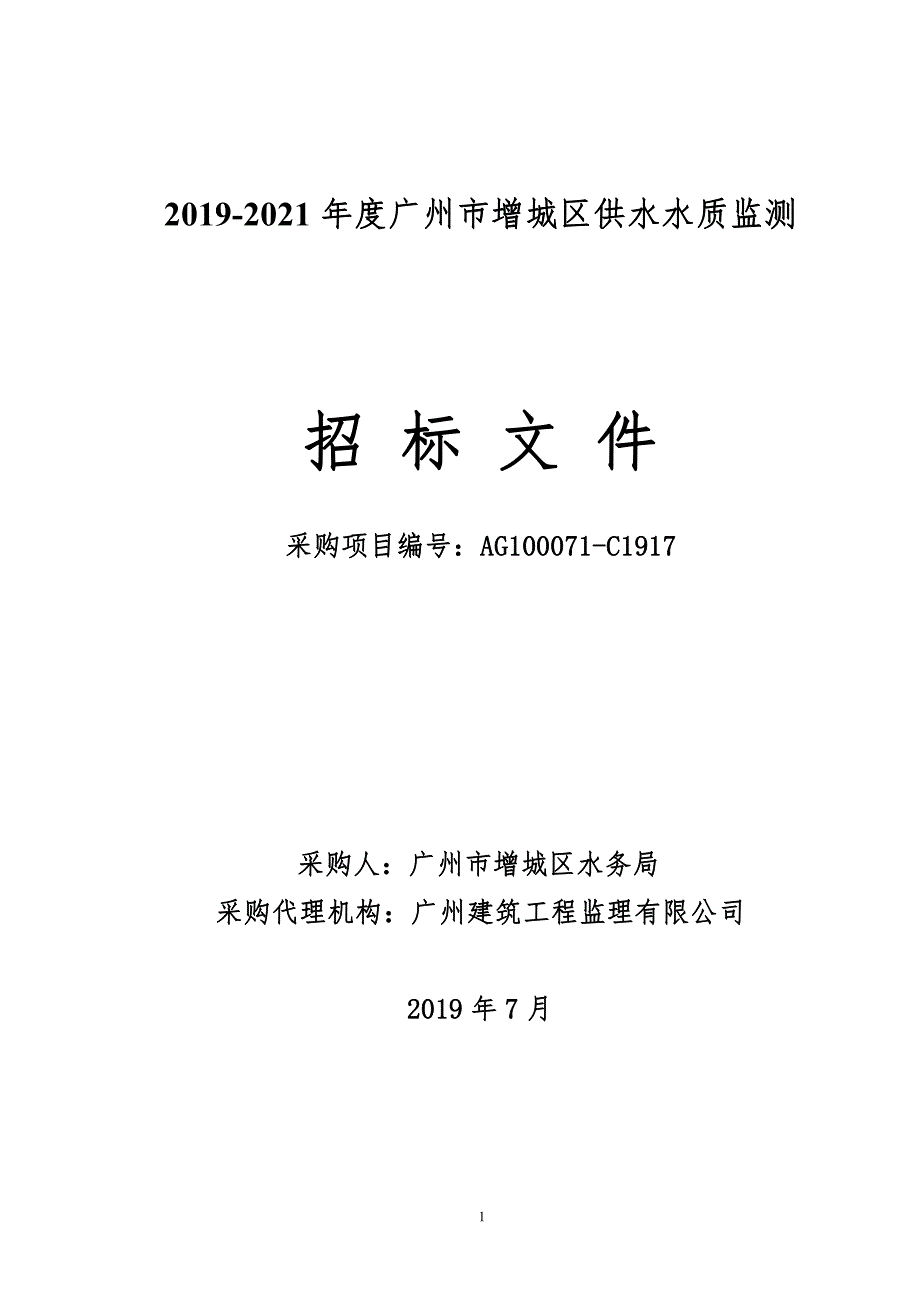 2019-2021 年度广州市增城区供水水质监测

招 标 文 件

采购项目编号：AG100071-C1917

采购人：广州市增城区水务局
采购代理机构：广州建筑工程监理有限公司

2019 年 7 月

1